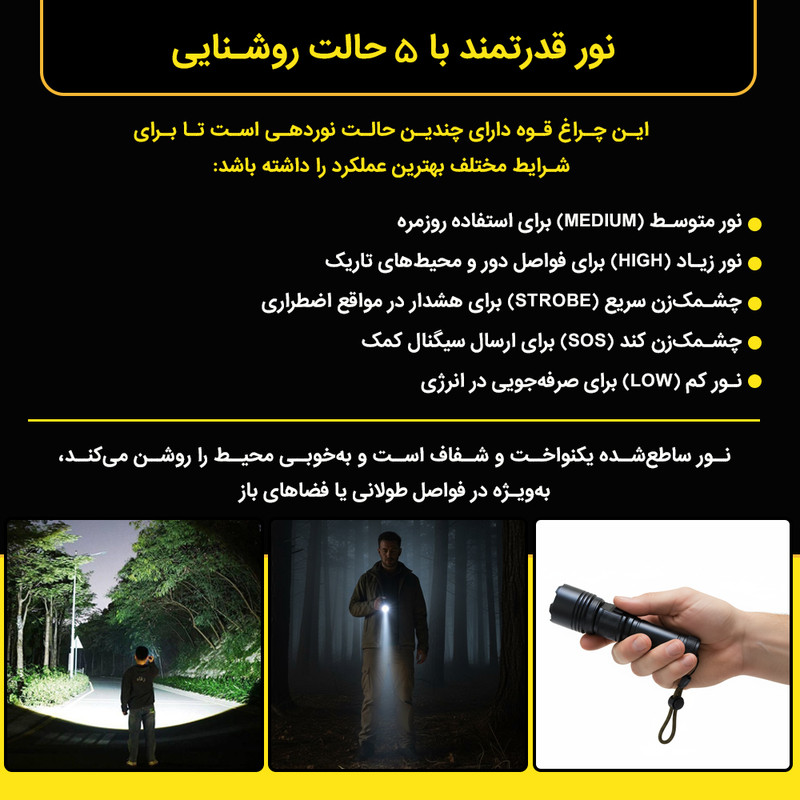 نور قدرتمند با ۵ حالت روشنایی

این چراغ قوه دارای چندین حالت نوردهی است تا برای شرایط مختلف بهترین عملکرد را داشته باشد:

• نور متوسط (MEDIUM) برای استفاده روزمره
• نور زیاد (HIGH) برای فواصل دور و محیط‌های تاریک
• چشمک‌زن سریع (STROBE) برای هشدار در مواقع اضطراری
• چشمک‌زن کند (SOS) برای ارسال سیگنال کمک
• نور کم (LOW) برای صرفه‌جویی در انرژی

نور ساطع‌شده یکنواخت و شفاف است و به‌خوبی محیط را روشن می‌کند، به‌ویژه در فواصل طولانی یا فضاهای باز